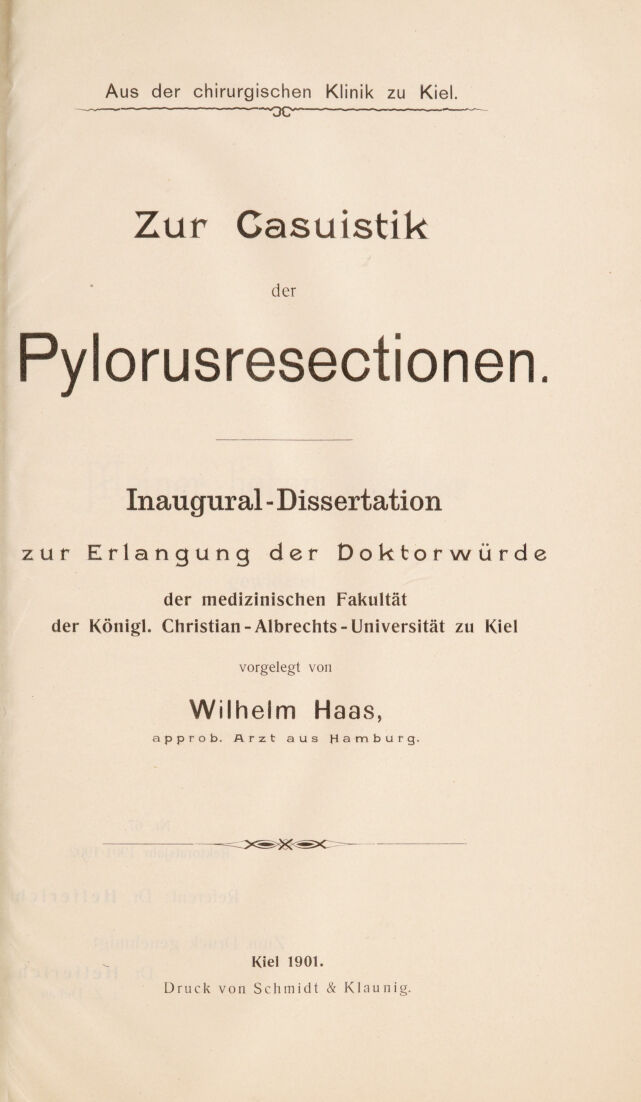 Aus der chirurgischen Klinik zu Kiel.

Zur Casuistik

der

Pylorusresectionen.

Inaugural-Dissertation

zur Erlangung der Doktorwürde

der medizinischen Fakultät
der Königl. Christian-Albrechts-Universität zu Kiel

vorgelegt von

Wilhelm Haas,

approb. Arzt aus Hamburg.

Kiel 1901.

Druck von Schmidt & Klaunig.